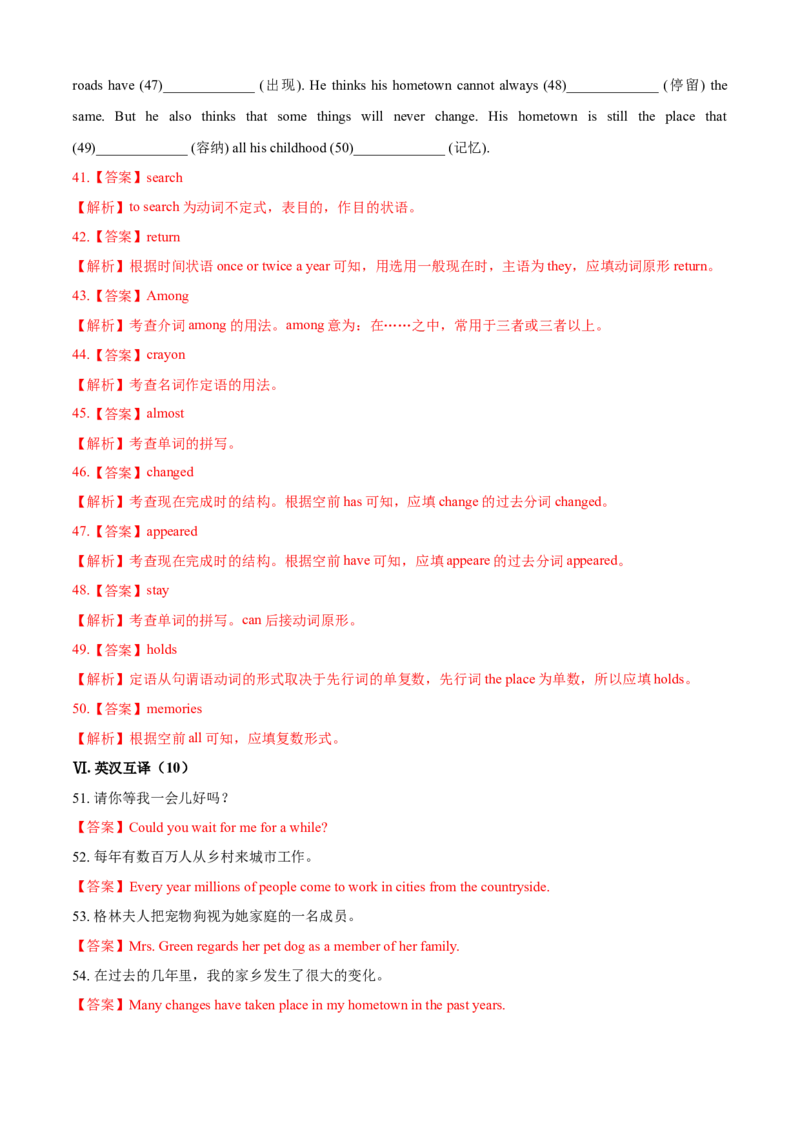 roads have (47)_____________ (出现). He thinks his hometown cannot always (48)_____________ (停留) the same. But he also thinks that some things will never change. His hometown is still the place that (49)_____________ (容纳) all his childhood (50)_____________ (记忆).

41.【答案】search

【解析】to search 为动词不定式，表目的，作目的状语。

42.【答案】return

【解析】根据时间状语 once or twice a year 可知，用选用一般现在时，主语为 they，应填动词原形 return。

43.【答案】Among

【解析】考查介词 among 的用法。among 意为：在……之中，常用于三者或三者以上。

44.【答案】crayon

【解析】考查名词作定语的用法。

45.【答案】almost

【解析】考查单词的拼写。

46.【答案】changed

【解析】考查现在完成时的结构。根据空前 has 可知，应填 change 的过去分词 changed。

47.【答案】appeared

【解析】考查现在完成时的结构。根据空前 have 可知，应填 appeare 的过去分词 appeared。

48.【答案】stay

【解析】考查单词的拼写。can 后接动词原形。

49.【答案】holds

【解析】定语从句谓语动词的形式取决于先行词的单复数，先行词 the place 为单数，所以应填 holds。

50.【答案】memories

【解析】根据空前 all 可知，应填复数形式。

Ⅵ. 英汉互译（10）

51. 请你等我一会儿好吗？

【答案】Could you wait for me for a while?

52. 每年有数百万人从乡村来城市工作。

【答案】Every year millions of people come to work in cities from the countryside.

53. 格林夫人把宠物狗视为她家庭的一名成员。

【答案】Mrs. Green regards her pet dog as a member of her family.

54. 在过去的几年里，我的家乡发生了很大的变化。

【答案】Many changes have taken place in my hometown in the past years.